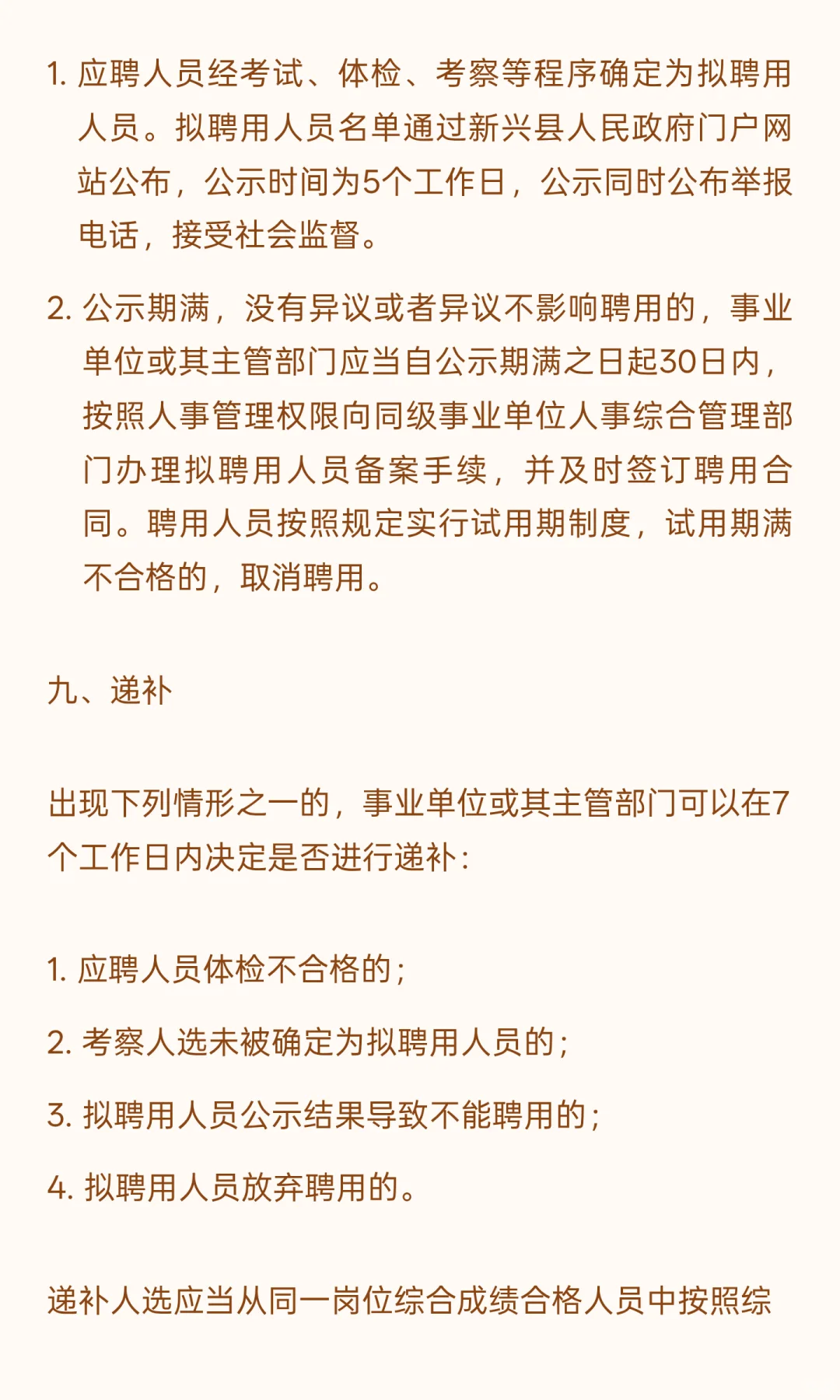 1. 应聘人员经考试、体检、考察等程序确定为拟聘用人员。拟聘用人员名单通过新兴县人民政府门户网站公布，公示时间为5个工作日，公示同时公布举报电话，接受社会监督。

2. 公示期满，没有异议或者异议不影响聘用的，事业单位或其主管部门应当自公示期满之日起30日内，按照人事管理权限向同级事业单位人事综合管理部门办理拟聘用人员备案手续，并及时签订聘用合同。聘用人员按照规定实行试用期制度，试用期满不合格的，取消聘用。

九、递补

出现下列情形之一的，事业单位或其主管部门可以在7个工作日内决定是否进行递补：

1. 应聘人员体检不合格的；

2. 考察人选未被确定为拟聘用人员的；

3. 拟聘用人员公示结果导致不能聘用的；

4. 拟聘用人员放弃聘用的。

递补人选应当从同一岗位综合成绩合格人员中按照综